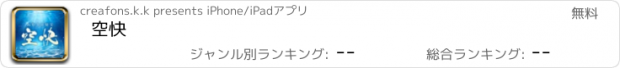 空快

creafons.k.k presents iPhone/iPadアプリ

無料

空快

ジャンル別ランキング: --

総合ランキング: --